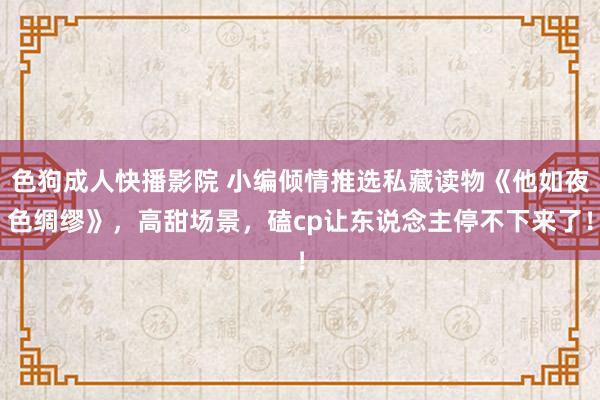 色狗成人快播影院 小编倾情推选私藏读物《他如夜色绸缪》，高甜场景，磕cp让东说念主停不下来了！！